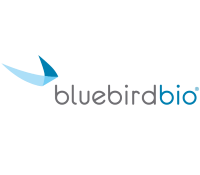 bluebirdbio®